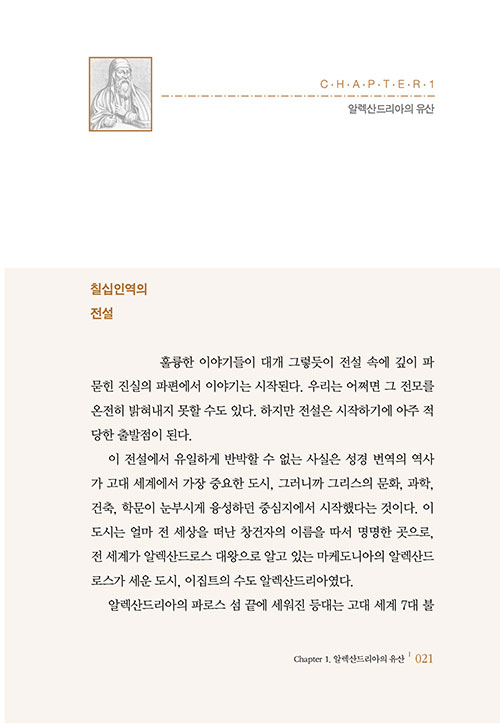 C·H·A·P·T·E·R·1

알렉산드리아의 유산

칠십인역의
전설

훌륭한 이야기들이 대개 그렇듯이 전설 속에 깊이 파묻힌 진실의 파편에서 이야기는 시작된다. 우리는 어쩌면 그 전모를 온전히 밝혀내지 못할 수도 있다. 하지만 전설은 시작하기에 아주 적당한 출발점이 된다.

이 전설에서 유일하게 반박할 수 없는 사실은 성경 번역의 역사가 고대 세계에서 가장 중요한 도시, 그러니까 그리스의 문화, 과학, 건축, 학문이 눈부시게 융성하던 중심지에서 시작했다는 것이다. 이 도시는 얼마 전 세상을 떠난 창건자의 이름을 따서 명명한 곳으로, 전 세계가 알렉산드로스 대왕으로 알고 있는 마케도니아의 알렉산드로스가 세운 도시, 이집트의 수도 알렉산드리아였다.

알렉산드리아의 파로스 섬 끝에 세워진 등대는 고대 세계 7대 불

Chapter 1. 알렉산드리아의 유산 | 021